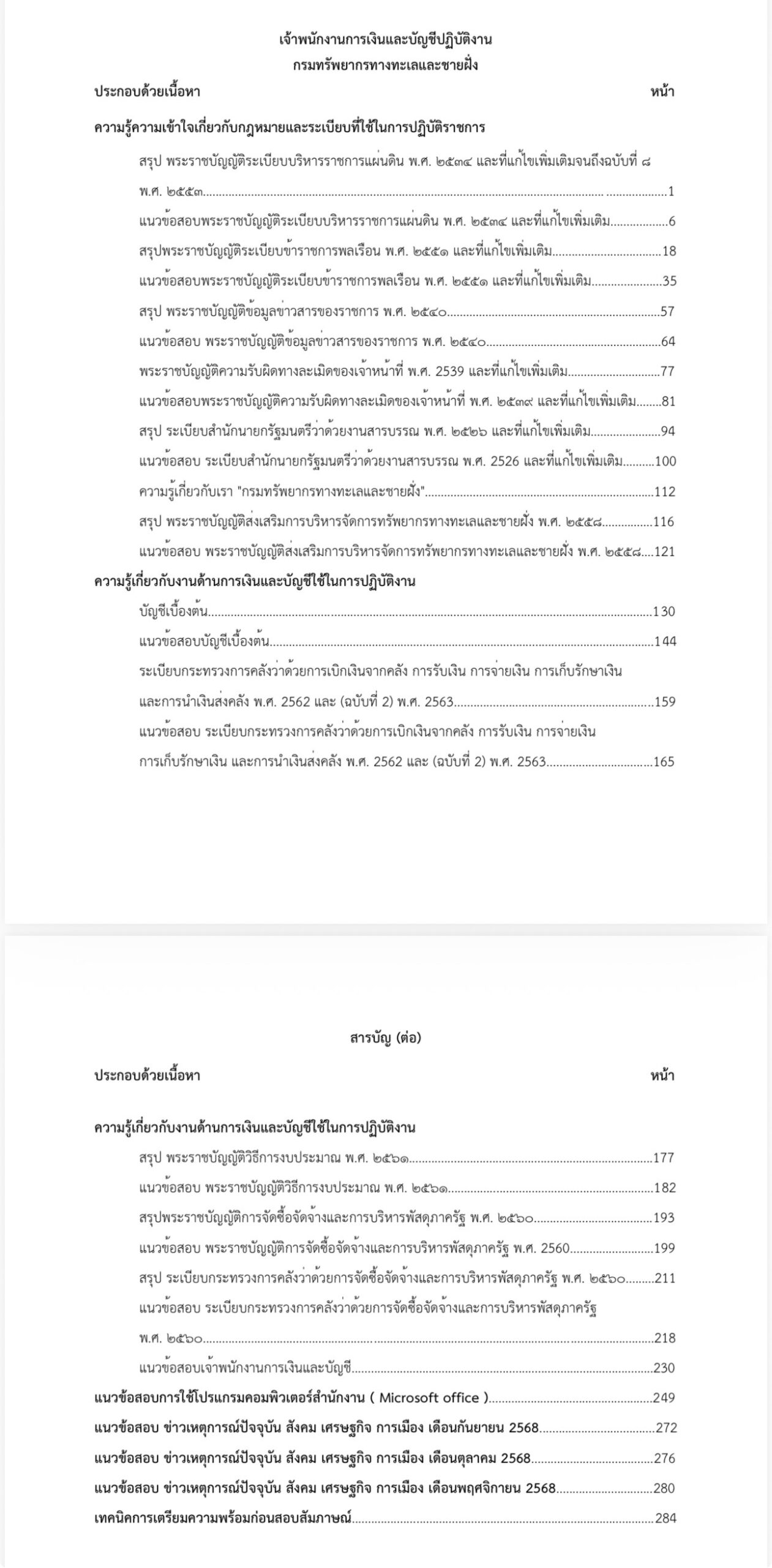 เจ้าพนักงานการเงินและบัญชีปฏิบัติงาน
กรมทรัพยากรทางทะเลและชายฝั่ง

ประกอบด้วยเนื้อหา หน้า

ความรู้ความเข้าใจเกี่ยวกับกฎหมายและระเบียบที่ใช้ในการปฏิบัติราชการ

สรุป พระราชบัญญัติระเบียบบริหารราชการแผ่นดิน พ.ศ. ๒๕๓๔ และที่แก้ไขเพิ่มเติมจนถึงฉบับที่ ๘ พ.ศ. ๒๕๕๓ 1

แนวข้อสอบพระราชบัญญัติระเบียบบริหารราชการแผ่นดิน พ.ศ. ๒๕๓๔ และที่แก้ไขเพิ่มเติม 6

สรุปพระราชบัญญัติระเบียบข้าราชการพลเรือน พ.ศ. ๒๕๕๑ และที่แก้ไขเพิ่มเติม 18

แนวข้อสอบพระราชบัญญัติระเบียบข้าราชการพลเรือน พ.ศ. ๒๕๕๑ และที่แก้ไขเพิ่มเติม 35

สรุป พระราชบัญญัติข้อมูลข่าวสารของราชการ พ.ศ. ๒๕๔๐ 57

แนวข้อสอบ พระราชบัญญัติข้อมูลข่าวสารของราชการ พ.ศ. ๒๕๔๐ 64

พระราชบัญญัติความรับผิดทางละเมิดของเจ้าหน้าที่ พ.ศ. 2539 และที่แก้ไขเพิ่มเติม 77

แนวข้อสอบพระราชบัญญัติความรับผิดทางละเมิดของเจ้าหน้าที่ พ.ศ. ๒๕๓๙ และที่แก้ไขเพิ่มเติม 81

สรุป ระเบียบสำนักนายกรัฐมนตรีว่าด้วยงานสารบรรณ พ.ศ. ๒๕๒๖ และที่แก้ไขเพิ่มเติม 94

แนวข้อสอบ ระเบียบสำนักนายกรัฐมนตรีว่าด้วยงานสารบรรณ พ.ศ. 2526 และที่แก้ไขเพิ่มเติม 100

ความรู้เกี่ยวกับเรา "กรมทรัพยากรทางทะเลและชายฝั่ง" 112

สรุป พระราชบัญญัติส่งเสริมการบริหารจัดการทรัพยากรทางทะเลและชายฝั่ง พ.ศ. ๒๕๕๘ 116

แนวข้อสอบ พระราชบัญญัติส่งเสริมการบริหารจัดการทรัพยากรทางทะเลและชายฝั่ง พ.ศ. ๒๕๕๘ 121

ความรู้เกี่ยวกับงานด้านการเงินและบัญชีใช้ในการปฏิบัติงาน

บัญชีเบื้องต้น 130

แนวข้อสอบบัญชีเบื้องต้น 144

ระเบียบกระทรวงการคลังว่าด้วยการเบิกเงินจากคลัง การรับเงิน การจ่ายเงิน การเก็บรักษาเงิน และการนำเงินส่งคลัง พ.ศ. 2562 และ (ฉบับที่ 2) พ.ศ. 2563 159

แนวข้อสอบ ระเบียบกระทรวงการคลังว่าด้วยการเบิกเงินจากคลัง การรับเงิน การจ่ายเงิน การเก็บรักษาเงิน และการนำเงินส่งคลัง พ.ศ. 2562 และ (ฉบับที่ 2) พ.ศ. 2563 165

สารบัญ (ต่อ)

ประกอบด้วยเนื้อหา หน้า

ความรู้เกี่ยวกับงานด้านการเงินและบัญชีใช้ในการปฏิบัติงาน

สรุป พระราชบัญญัติวิธีการงบประมาณ พ.ศ. ๒๕๖๑ 177

แนวข้อสอบ พระราชบัญญัติวิธีการงบประมาณ พ.ศ. ๒๕๖๑ 182

สรุปพระราชบัญญัติการจัดซื้อจัดจ้างและการบริหารพัสดุภาครัฐ พ.ศ. ๒๕๖๐ 193

แนวข้อสอบ พระราชบัญญัติการจัดซื้อจัดจ้างและการบริหารพัสดุภาครัฐ พ.ศ. 2560 199

สรุป ระเบียบกระทรวงการคลังว่าด้วยการจัดซื้อจัดจ้างและการบริหารพัสดุภาครัฐ พ.ศ. ๒๕๖๐ 211

แนวข้อสอบ ระเบียบกระทรวงการคลังว่าด้วยการจัดซื้อจัดจ้างและการบริหารพัสดุภาครัฐ พ.ศ. ๒๕๖๐ 218

แนวข้อสอบเจ้าพนักงานการเงินและบัญชี 230

แนวข้อสอบการใช้โปรแกรมคอมพิวเตอร์สำนักงาน ( Microsoft office ) 249

แนวข้อสอบ ข่าวเหตุการณ์ปัจจุบัน สังคม เศรษฐกิจ การเมือง เดือนกันยายน 2568 272

แนวข้อสอบ ข่าวเหตุการณ์ปัจจุบัน สังคม เศรษฐกิจ การเมือง เดือนตุลาคม 2568 276

แนวข้อสอบ ข่าวเหตุการณ์ปัจจุบัน สังคม เศรษฐกิจ การเมือง เดือนพฤศจิกายน 2568 280

เทคนิคการเตรียมความพร้อมก่อนสอบสัมภาษณ์ 284